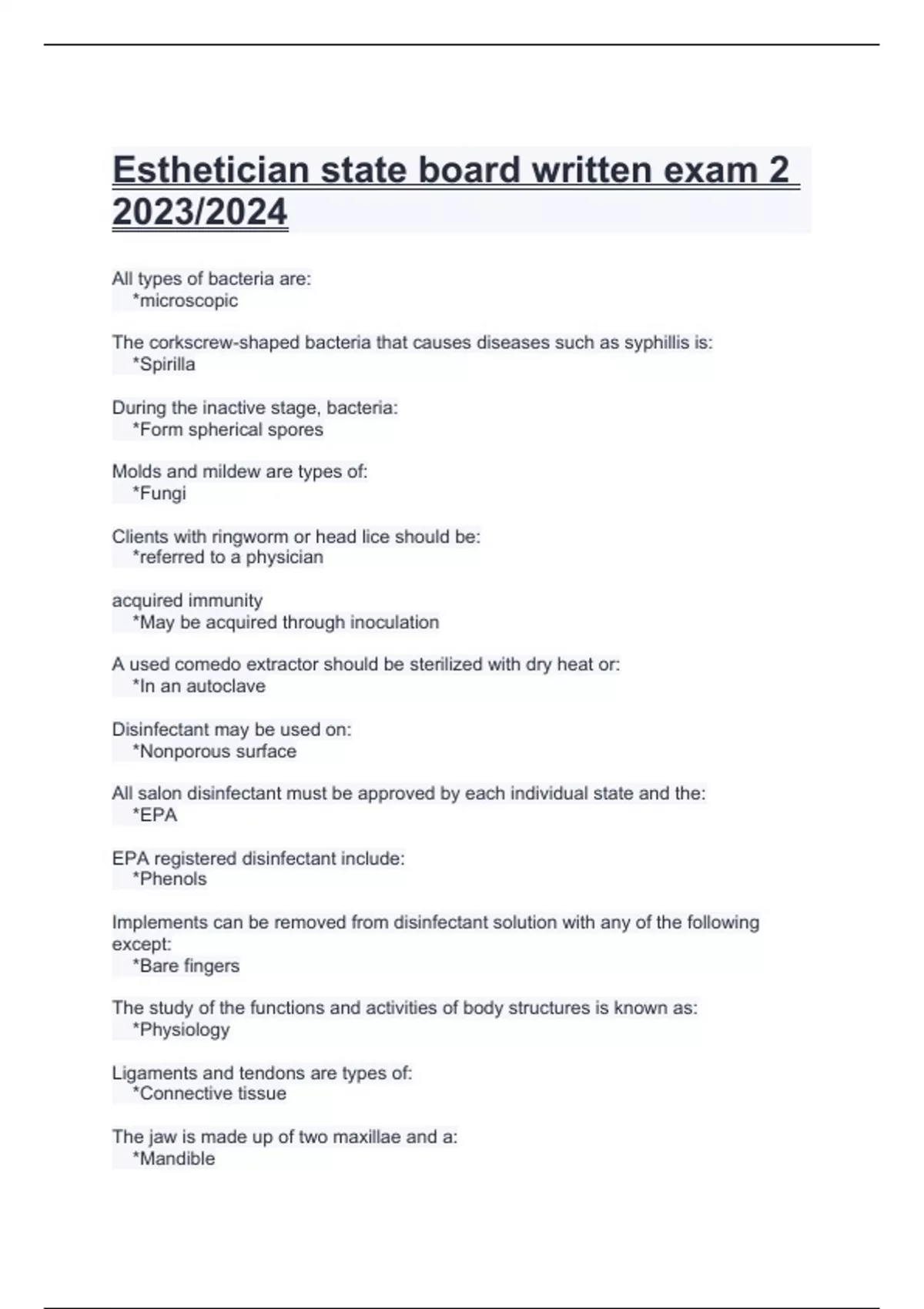 Esthetician state board written exam 2 2023/2024

All types of bacteria are:
*microscopic

The corkscrew-shaped bacteria that causes diseases such as syphillis is:
*Spirilla

During the inactive stage, bacteria:
*Form spherical spores

Molds and mildew are types of:
*Fungi

Clients with ringworm or head lice should be:
*referred to a physician

acquired immunity
*May be acquired through inoculation

A used comedo extractor should be sterilized with dry heat or:
*In an autoclave

Disinfectant may be used on:
*Nonporous surface

All salon disinfectant must be approved by each individual state and the:
*EPA

EPA registered disinfectant include:
*Phenols

Implements can be removed from disinfectant solution with any of the following except:
*Bare fingers

The study of the functions and activities of body structures is known as:
*Physiology

Ligaments and tendons are types of:
*Connective tissue

The jaw is made up of two maxillae and a:
*Mandible